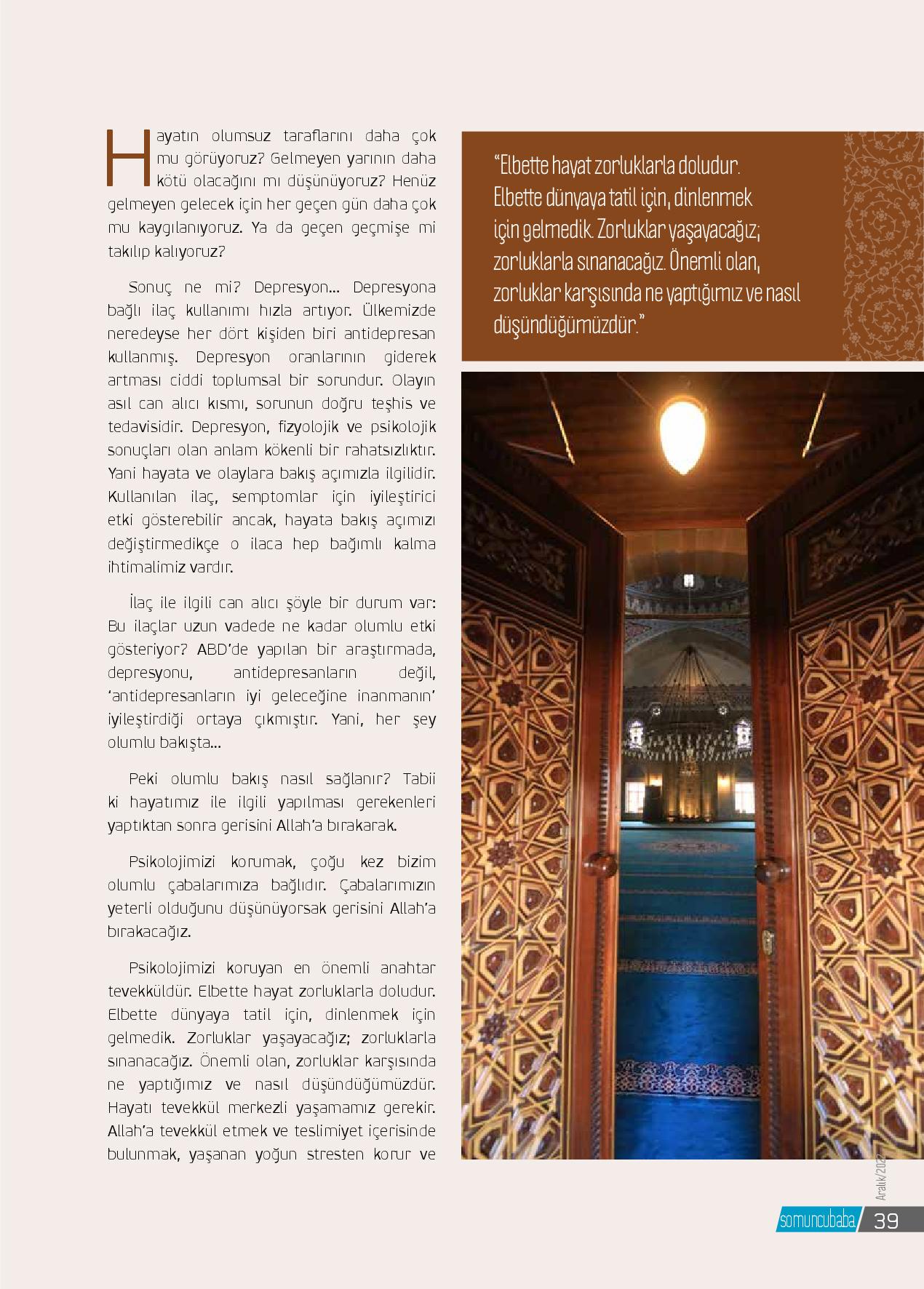 Hayatın olumsuz taraflarını daha çok mu görüyoruz? Gelmeyen yarının daha kötü olacağını mı düşünüyoruz? Henüz gelmeyen gelecek için her geçen gün daha çok mu kaygılanıyoruz. Ya da geçen geçmişe mi takılıp kalıyoruz?

Sonuç ne mi? Depresyon... Depresyona bağlı ilaç kullanımı hızla artıyor. Ülkemizde neredeyse her dört kişiden biri antidepresan kullanmış. Depresyon oranlarının giderek artması ciddi toplumsal bir sorundur. Olayın asıl can alıcı kısmı, sorunun doğru teşhis ve tedavisidir. Depresyon, fizyolojik ve psikolojik sonuçları olan anlam kökenli bir rahatsızlıktır. Yani hayata ve olaylara bakış açımızla ilgilidir. Kullanılan ilaç, semptomlar için iyileştirici etki gösterebilir ancak, hayata bakış açımızı değiştirmedikçe o ilaca hep bağımlı kalma ihtimalimiz vardır.

İlaç ile ilgili can alıcı şöyle bir durum var: Bu ilaçlar uzun vadede ne kadar olumlu etki gösteriyor? ABD'de yapılan bir araştırmada, depresyonu, antidepresanların değil, 'antidepresanların iyi geleceğine inanmanın' iyileştirdiği ortaya çıkmıştır. Yani, her şey olumlu bakışta...

Peki olumlu bakış nasıl sağlanır? Tabii ki hayatımız ile ilgili yapılması gerekenleri yaptıktan sonra gerisini Allah'a bırakarak.

Psikolojimizi korumak, çoğu kez bizim olumlu çabalarımıza bağlıdır. Çabalarımızın yeterli olduğunu düşünüyorsak gerisini Allah'a bırakacağız.

Psikolojimizi koruyan en önemli anahtar tevekküldür. Elbette hayat zorluklarla doludur. Elbette dünyaya tatil için, dinlenmek için gelmedik. Zorluklar yaşayacağız; zorluklarla sınanacağız. Önemli olan, zorluklar karşısında ne yaptığımız ve nasıl düşündüğümüzdür. Hayatı tevekkül merkezli yaşamamız gerekir. Allah'a tevekkül etmek ve teslimiyet içerisinde bulunmak, yaşanan yoğun stresten korur ve

"Elbette hayat zorluklarla doludur. Elbette dünyaya tatil için, dinlenmek için gelmedik. Zorluklar yaşayacağız; zorluklarla sınanacağız. Önemli olan, zorluklar karşısında ne yaptığımız ve nasıl düşündüğümüzdür."

Aralık/2022

somuncubaba 39